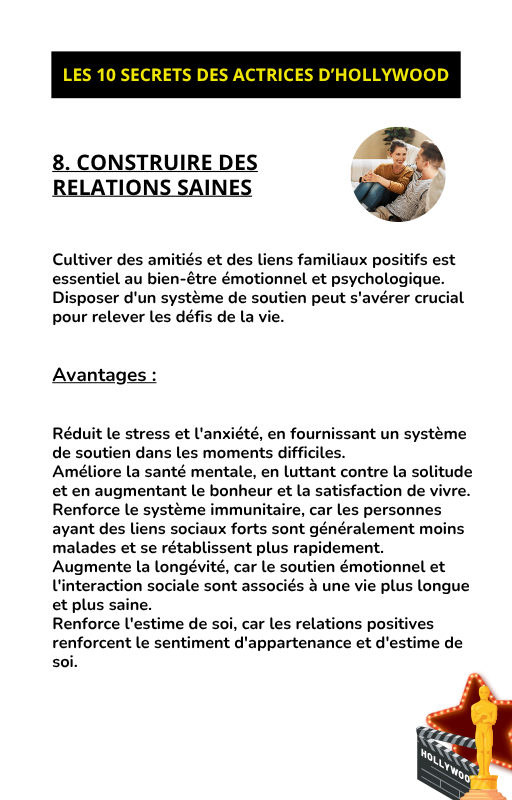 LES 10 SECRETS DES ACTRICES D'HOLLYWOOD

8. CONSTRUIRE DES RELATIONS SAINES

Cultiver des amitiés et des liens familiaux positifs est essentiel au bien-être émotionnel et psychologique. Disposer d'un système de soutien peut s'avérer crucial pour relever les défis de la vie.

Avantages :

Réduit le stress et l'anxiété, en fournissant un système de soutien dans les moments difficiles.
Améliore la santé mentale, en luttant contre la solitude et en augmentant le bonheur et la satisfaction de vivre.
Renforce le système immunitaire, car les personnes ayant des liens sociaux forts sont généralement moins malades et se rétablissent plus rapidement.
Augmente la longévité, car le soutien émotionnel et l'interaction sociale sont associés à une vie plus longue et plus saine.
Renforce l'estime de soi, car les relations positives renforcent le sentiment d'appartenance et d'estime de soi.

HOLLYWOO